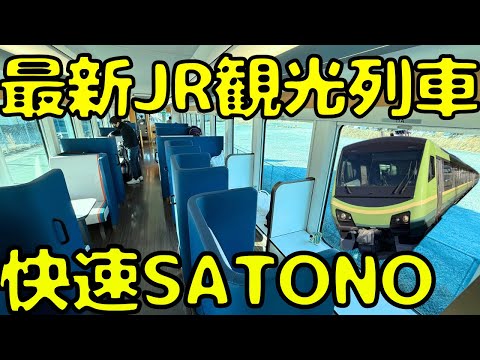 最新JR観光列車

快速SATONO